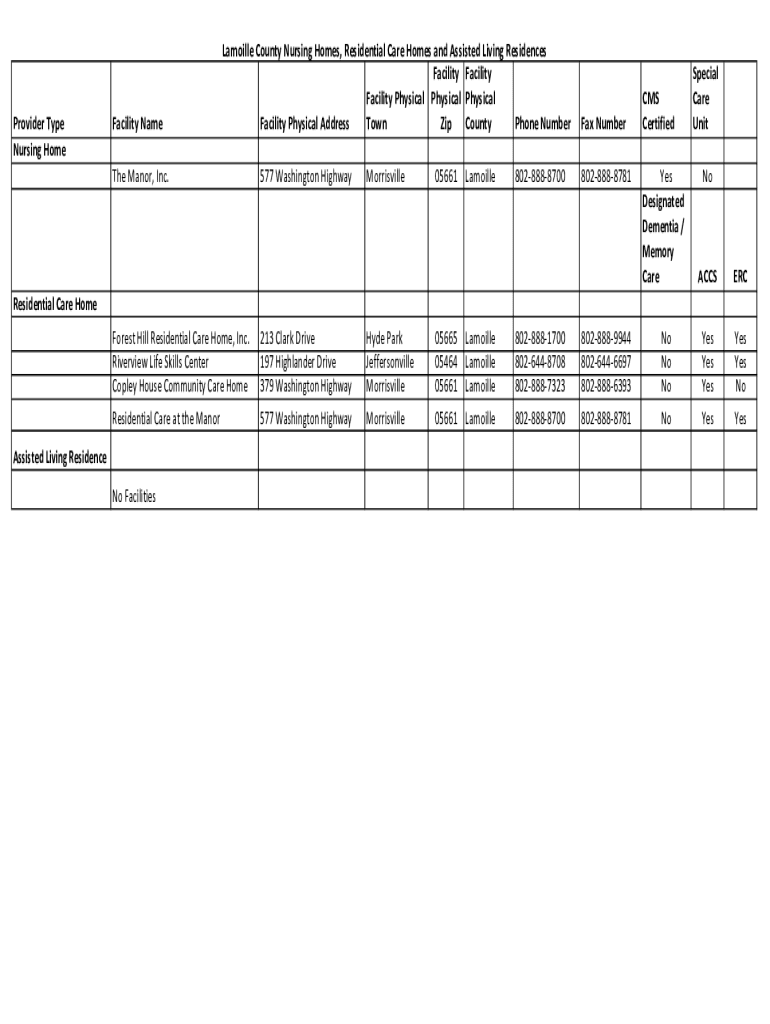 Lamoille County Nursing Homes, Residential Care Homes and Assisted Living Residences

| Provider Type | Facility Name | Facility Physical Address | Facility Physical Town | Facility Physical Zip | Facility Physical County | Phone Number | Fax Number | CMS Certified | Special Care Unit | |
|---|---|---|---|---|---|---|---|---|---|---|
| Nursing Home | | | | | | | | | | |
| | The Manor, Inc. | 577 Washington Highway | Morrisville | 05661 | Lamoille | 802-888-8700 | 802-888-8781 | Yes | No | |
| | | | | | | | | Designated Dementia / Memory Care | ACCS | ERC |
| Residential Care Home | | | | | | | | | | |
| | Forest Hill Residential Care Home, Inc. | 213 Clark Drive | Hyde Park | 05665 | Lamoille | 802-888-1700 | 802-888-9944 | No | Yes | Yes |
| | Riverview Life Skills Center | 197 Highlander Drive | Jeffersonville | 05464 | Lamoille | 802-644-8708 | 802-644-6697 | No | Yes | Yes |
| | Copley House Community Care Home | 379 Washington Highway | Morrisville | 05661 | Lamoille | 802-888-7323 | 802-888-6393 | No | Yes | No |
| | Residential Care at the Manor | 577 Washington Highway | Morrisville | 05661 | Lamoille | 802-888-8700 | 802-888-8781 | No | Yes | Yes |
| Assisted Living Residence | | | | | | | | | | |
| | No Facilities | | | | | | | | | |